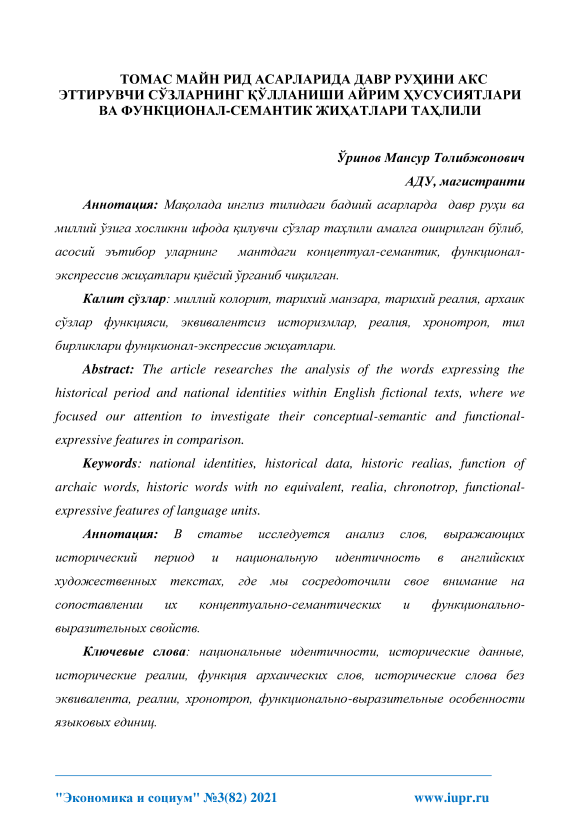 ТОМАС МАЙН РИД АСАРЛАРИДА ДАВР РУҲИНИ АКС ЭТТИРУВЧИ СЎЗЛАРНИНГ ҚЎЛЛАНИШИ АЙРИМ ҲУСУСИЯТЛАРИ ВА ФУНКЦИОНАЛ-СЕМАНТИК ЖИҲАТЛАРИ ТАҲЛИЛИ

Ўринов Мансур Толибжонович

АДУ, магистранти

Аннотация: Мақолада инглиз тилидаги бадиий асарларда давр руҳи ва миллий ўзига хосликни ифода қилувчи сўзлар таҳлили амалга оширилган бўлиб, асосий эътибор уларнинг мантдаги концептуал-семантик, функционал-экспрессив жиҳатлари қиёсий ўрганиб чиқилган.

Калит сўзлар: миллий колорит, тарихий манзара, тарихий реалия, архаик сўзлар функцияси, эквивалентсиз историзмлар, реалия, хронотроп, тил бирликлари фунцкионал-экспрессив жиҳатлари.

Abstract: The article researches the analysis of the words expressing the historical period and national identities within English fictional texts, where we focused our attention to investigate their conceptual-semantic and functional-expressive features in comparison.

Keywords: national identities, historical data, historic realias, function of archaic words, historic words with no equivalent, realia, chronotrop, functional-expressive features of language units.

Аннотация: В статье исследуется анализ слов, выражающих исторический период и национальную идентичность в английских художественных текстах, где мы сосредоточили свое внимание на сопоставлении их концептуально-семантических и функционально-выразительных свойств.

Ключевые слова: национальные идентичности, исторические данные, исторические реалии, функция архаических слов, исторические слова без эквивалента, реалии, хронотроп, функционально-выразительные особенности языковых единиц.

"Экономика и социум" №3(82) 2021 www.iupr.ru